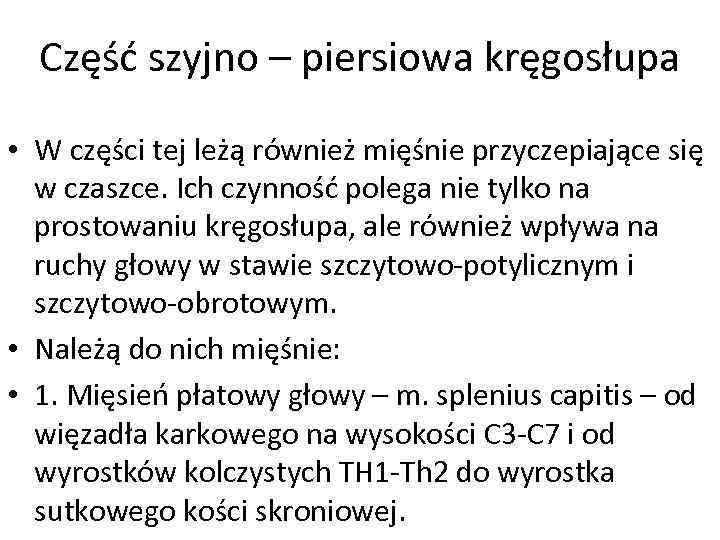 Część szyjno – piersiowa kręgosłupa

• W części tej leżą również mięśnie przyczepiające się w czaszce. Ich czynność polega nie tylko na prostowaniu kręgosłupa, ale również wpływa na ruchy głowy w stawie szczytowo-potylicznym i szczytowo-obrotowym.

• Należą do nich mięśnie:

• 1. Mięsień płatowy głowy – m. splenius capitis – od więzadła karkowego na wysokości C3-C7 i od wyrostków kolczystych TH1-Th2 do wyrostka sutkowego kości skroniowej.